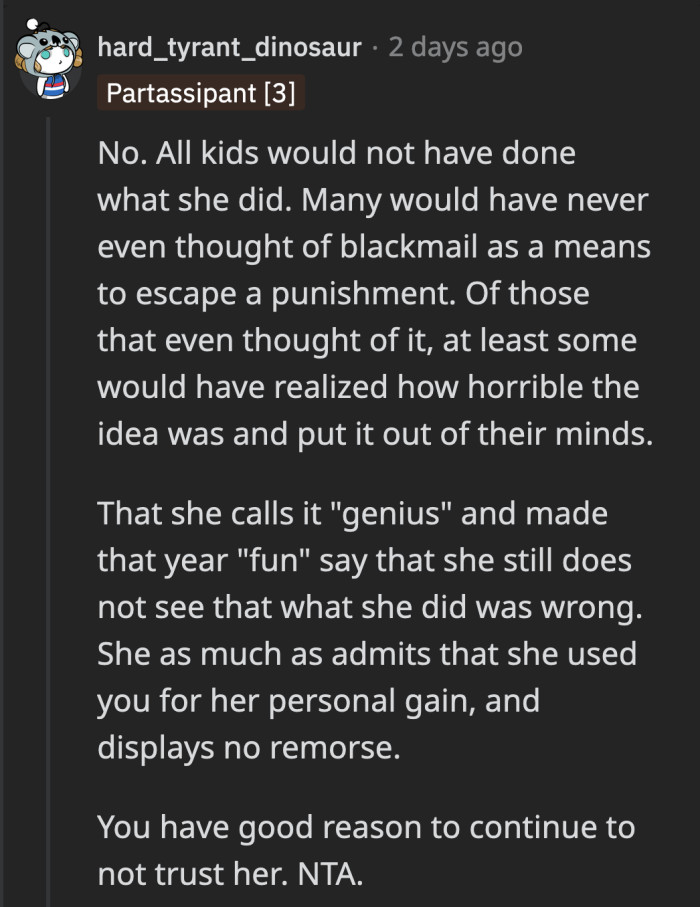 hard_tyrant_dinosaur · 2 days ago
Partassipant [3]

No. All kids would not have done what she did. Many would have never even thought of blackmail as a means to escape a punishment. Of those that even thought of it, at least some would have realized how horrible the idea was and put it out of their minds.

That she calls it "genius" and made that year "fun" say that she still does not see that what she did was wrong. She as much as admits that she used you for her personal gain, and displays no remorse.

You have good reason to continue to not trust her. NTA.